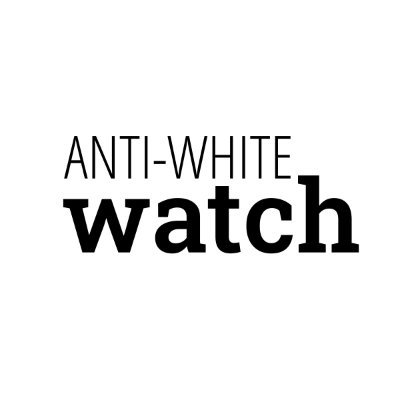 ANTI-WHITE
watch